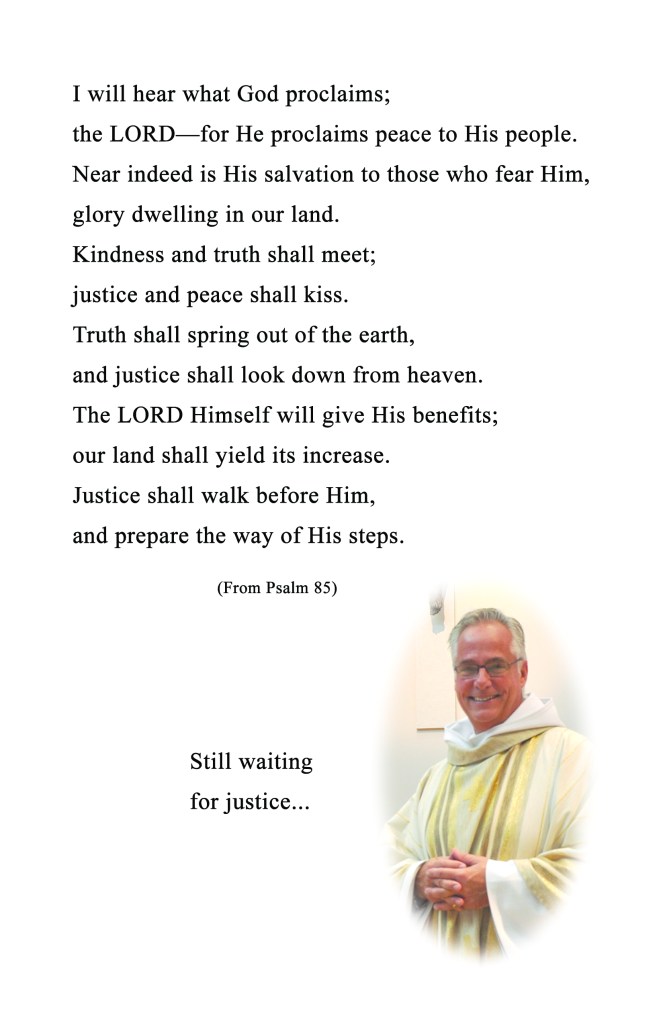 I will hear what God proclaims;
the LORD—for He proclaims peace to His people.
Near indeed is His salvation to those who fear Him,
glory dwelling in our land.
Kindness and truth shall meet;
justice and peace shall kiss.
Truth shall spring out of the earth,
and justice shall look down from heaven.
The LORD Himself will give His benefits;
our land shall yield its increase.
Justice shall walk before Him,
and prepare the way of His steps.

(From Psalm 85)

Still waiting
for justice...